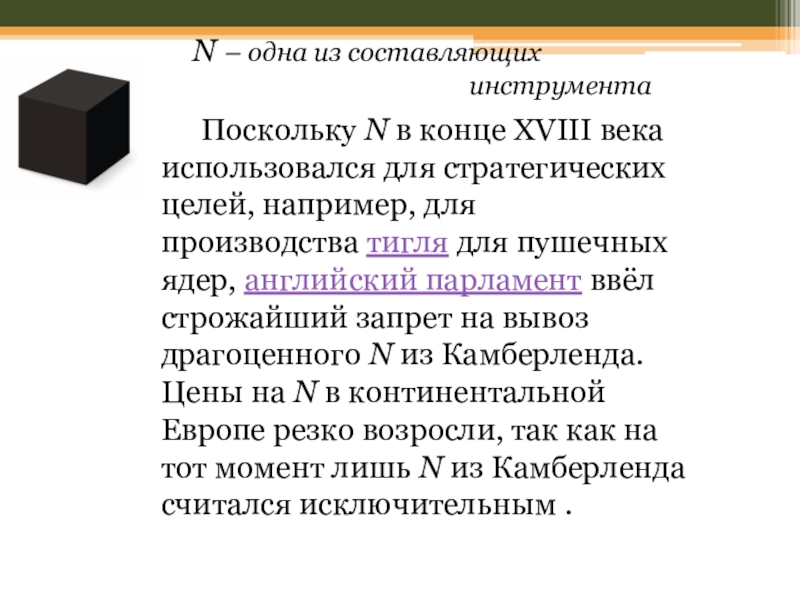 N – одна из составляющих инструмента

Поскольку N в конце XVIII века использовался для стратегических целей, например, для производства тигля для пушечных ядер, английский парламент ввёл строжайший запрет на вывоз драгоценного N из Камберленда. Цены на N в континентальной Европе резко возросли, так как на тот момент лишь N из Камберленда считался исключительным .